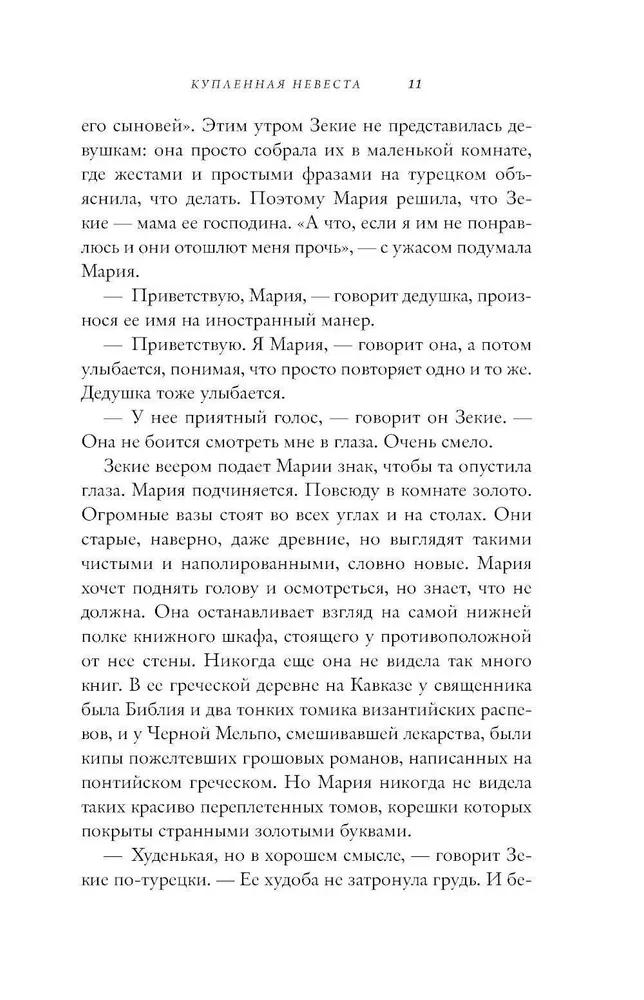 КУПЛЕННАЯ НЕВЕСТА 11

его сыновей». Этим утром Зекие не представилась девушкам: она просто собрала их в маленькой комнате, где жестами и простыми фразами на турецком объяснила, что делать. Поэтому Мария решила, что Зекие — мама ее господина. «А что, если я им не понравлюсь и они отошлют меня прочь», — с ужасом подумала Мария.

— Приветствую, Мария, — говорит дедушка, произнося ее имя на иностранный манер.

— Приветствую. Я Мария, — говорит она, а потом улыбается, понимая, что просто повторяет одно и то же. Дедушка тоже улыбается.

— У нее приятный голос, — говорит он Зекие. — Она не боится смотреть мне в глаза. Очень смело.

Зекие веером подает Марии знак, чтобы та опустила глаза. Мария подчиняется. Повсюду в комнате золото. Огромные вазы стоят во всех углах и на столах. Они старые, наверно, даже древние, но выглядят такими чистыми и наполированными, словно новые. Мария хочет поднять голову и осмотреться, но знает, что не должна. Она останавливает взгляд на самой нижней полке книжного шкафа, стоящего у противоположной от нее стены. Никогда еще она не видела так много книг. В ее греческой деревне на Кавказе у священника была Библия и два тонких томика византийских распевов, и у Черной Мельпо, смешивавшей лекарства, были кипы пожелтевших грошовых романов, написанных на понтийском греческом. Но Мария никогда не видела таких красиво переплетенных томов, корешки которых покрыты странными золотыми буквами.

— Худенькая, но в хорошем смысле, — говорит Зекие по-турецки. — Ее худоба не затронула грудь. И бе-